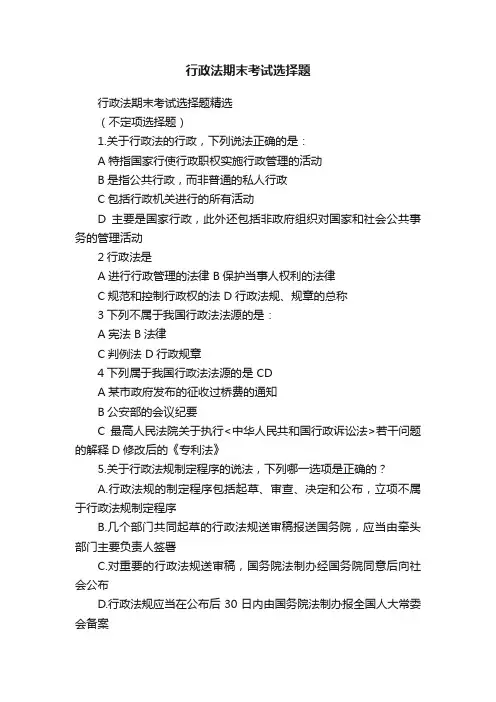 行政法期末考试选择题

行政法期末考试选择题精选

（不定项选择题）

1.关于行政法的行政，下列说法正确的是：

A 特指国家行使行政职权实施行政管理的活动

B 是指公共行政，而非普通的私人行政

C 包括行政机关进行的所有活动

D 主要是国家行政，此外还包括非政府组织对国家和社会公共事务的管理活动

2 行政法是

A 进行行政管理的法律 B 保护当事人权利的法律

C 规范和控制行政权的法 D 行政法规、规章的总称

3 下列不属于我国行政法法源的是：

A 宪法 B 法律

C 判例法 D 行政规章

4 下列属于我国行政法法源的是 CD

A 某市政府发布的征收过桥费的通知

B 公安部的会议纪要

C 最高人民法院关于执行<中华人民共和国行政诉讼法>若干问题的解释 D 修改后的《专利法》

5.关于行政法规制定程序的说法，下列哪一选项是正确的？

A.行政法规的制定程序包括起草、审查、决定和公布，立项不属于行政法规制定程序

B.几个部门共同起草的行政法规送审稿报送国务院，应当由牵头部门主要负责人签署

C.对重要的行政法规送审稿，国务院法制办经国务院同意后向社会公布

D.行政法规应当在公布后 30 日内由国务院法制办报全国人大常委会备案